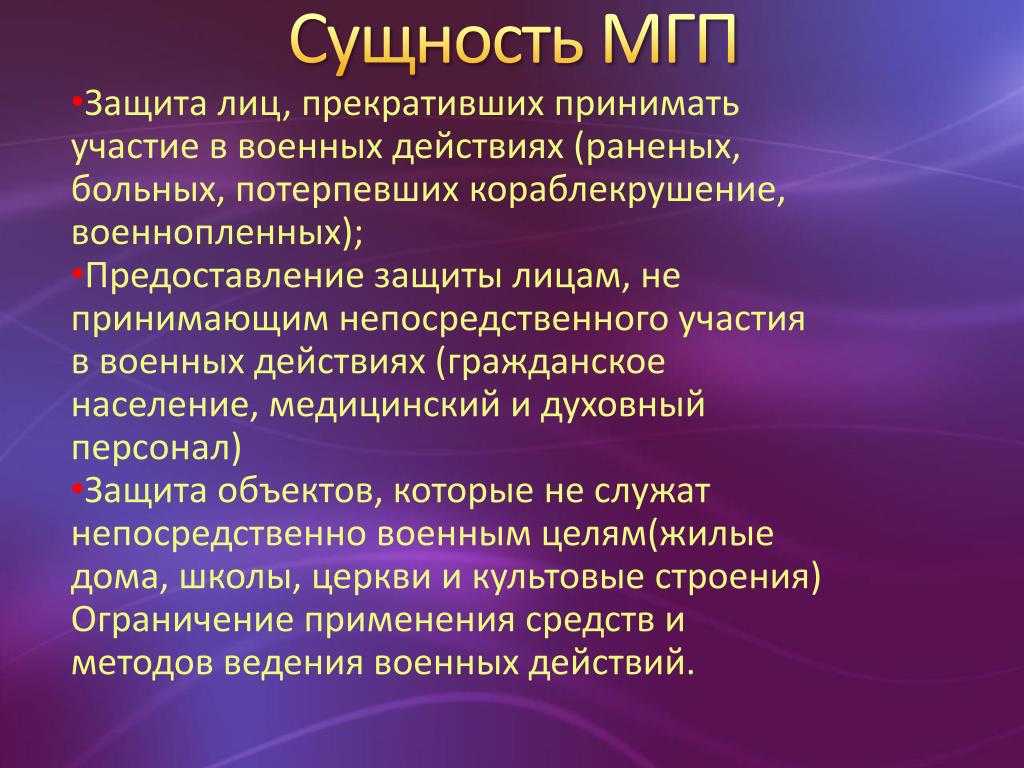 Сущность МГП

•Защита лиц, прекративших принимать участие в военных действиях (раненых, больных, потерпевших кораблекрушение, военнопленных);
•Предоставление защиты лицам, не принимающим непосредственного участия в военных действиях (гражданское население, медицинский и духовный персонал)
•Защита объектов, которые не служат непосредственно военным целям(жилые дома, школы, церкви и культовые строения) Ограничение применения средств и методов ведения военных действий.